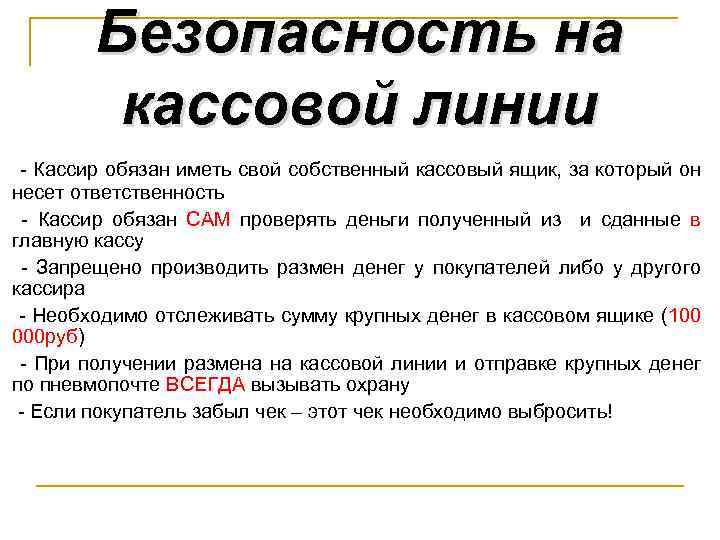 Безопасность на кассовой линии

- Кассир обязан иметь свой собственный кассовый ящик, за который он несет ответственность

- Кассир обязан САМ проверять деньги полученный из  и сданные в главную кассу

- Запрещено производить размен денег у покупателей либо у другого кассира

- Необходимо отслеживать сумму крупных денег в кассовом ящике (100 000руб)

- При получении размена на кассовой линии и отправке крупных денег по пневмопочте ВСЕГДА вызывать охрану

- Если покупатель забыл чек – этот чек необходимо выбросить!